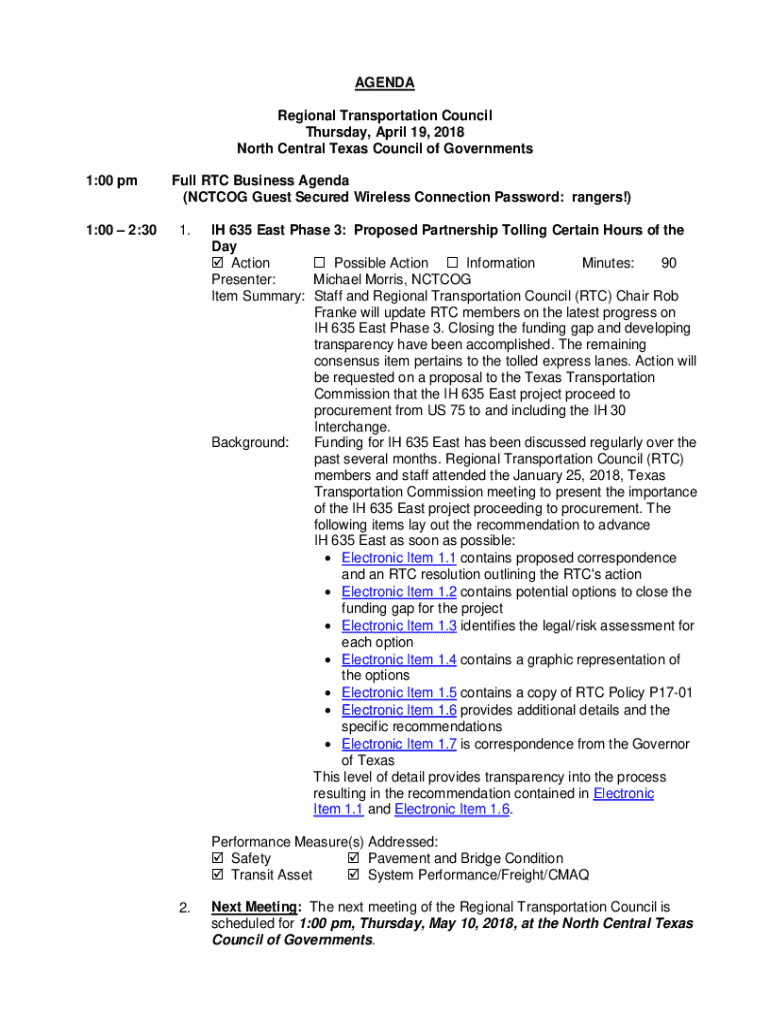 AGENDA

Regional Transportation Council
Thursday, April 19, 2018
North Central Texas Council of Governments

1:00 pm Full RTC Business Agenda
(NCTCOG Guest Secured Wireless Connection Password: rangers!)

1:00 – 2:30 1. IH 635 East Phase 3: Proposed Partnership Tolling Certain Hours of the Day

☑ Action ☐ Possible Action ☐ Information Minutes: 90
Presenter: Michael Morris, NCTCOG
Item Summary: Staff and Regional Transportation Council (RTC) Chair Rob Franke will update RTC members on the latest progress on IH 635 East Phase 3. Closing the funding gap and developing transparency have been accomplished. The remaining consensus item pertains to the tolled express lanes. Action will be requested on a proposal to the Texas Transportation Commission that the IH 635 East project proceed to procurement from US 75 to and including the IH 30 Interchange.
Background: Funding for IH 635 East has been discussed regularly over the past several months. Regional Transportation Council (RTC) members and staff attended the January 25, 2018, Texas Transportation Commission meeting to present the importance of the IH 635 East project proceeding to procurement. The following items lay out the recommendation to advance IH 635 East as soon as possible:
• Electronic Item 1.1 contains proposed correspondence and an RTC resolution outlining the RTC's action
• Electronic Item 1.2 contains potential options to close the funding gap for the project
• Electronic Item 1.3 identifies the legal/risk assessment for each option
• Electronic Item 1.4 contains a graphic representation of the options
• Electronic Item 1.5 contains a copy of RTC Policy P17-01
• Electronic Item 1.6 provides additional details and the specific recommendations
• Electronic Item 1.7 is correspondence from the Governor of Texas
This level of detail provides transparency into the process resulting in the recommendation contained in Electronic Item 1.1 and Electronic Item 1.6.

Performance Measure(s) Addressed:
☑ Safety ☑ Pavement and Bridge Condition
☑ Transit Asset ☑ System Performance/Freight/CMAQ

2. Next Meeting: The next meeting of the Regional Transportation Council is scheduled for 1:00 pm, Thursday, May 10, 2018, at the North Central Texas Council of Governments.